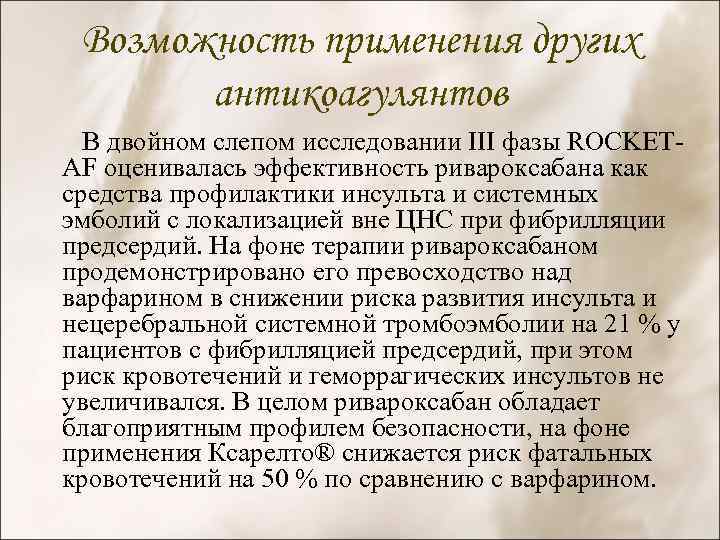 Возможность применения других антикоагулянтов

В двойном слепом исследовании III фазы ROCKET-AF оценивалась эффективность ривароксабана как средства профилактики инсульта и системных эмболий с локализацией вне ЦНС при фибрилляции предсердий. На фоне терапии ривароксабаном продемонстрировано его превосходство над варфарином в снижении риска развития инсульта и нецеребральной системной тромбоэмболии на 21 % у пациентов с фибрилляцией предсердий, при этом риск кровотечений и геморрагических инсультов не увеличивался. В целом ривароксабан обладает благоприятным профилем безопасности, на фоне применения Ксарелто® снижается риск фатальных кровотечений на 50 % по сравнению с варфарином.